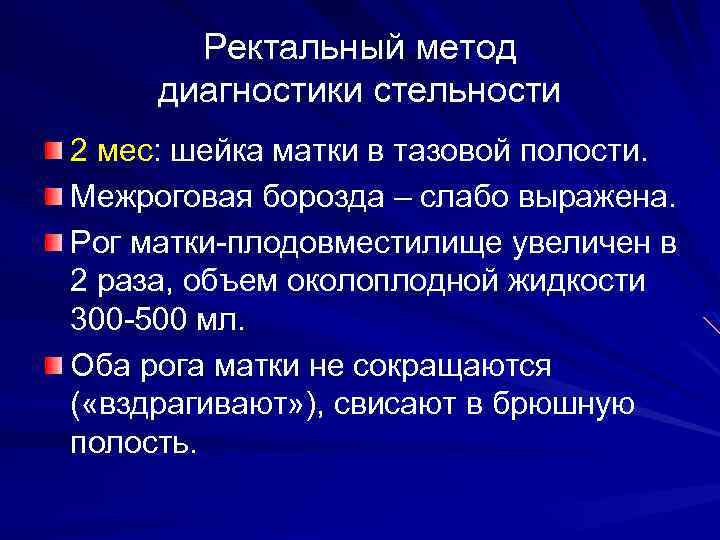 Ректальный метод диагностики стельности

2 мес: шейка матки в тазовой полости.

Межроговая борозда – слабо выражена.

Рог матки-плодовместилище увеличен в 2 раза, объем околоплодной жидкости 300-500 мл.

Оба рога матки не сокращаются («вздрагивают»), свисают в брюшную полость.